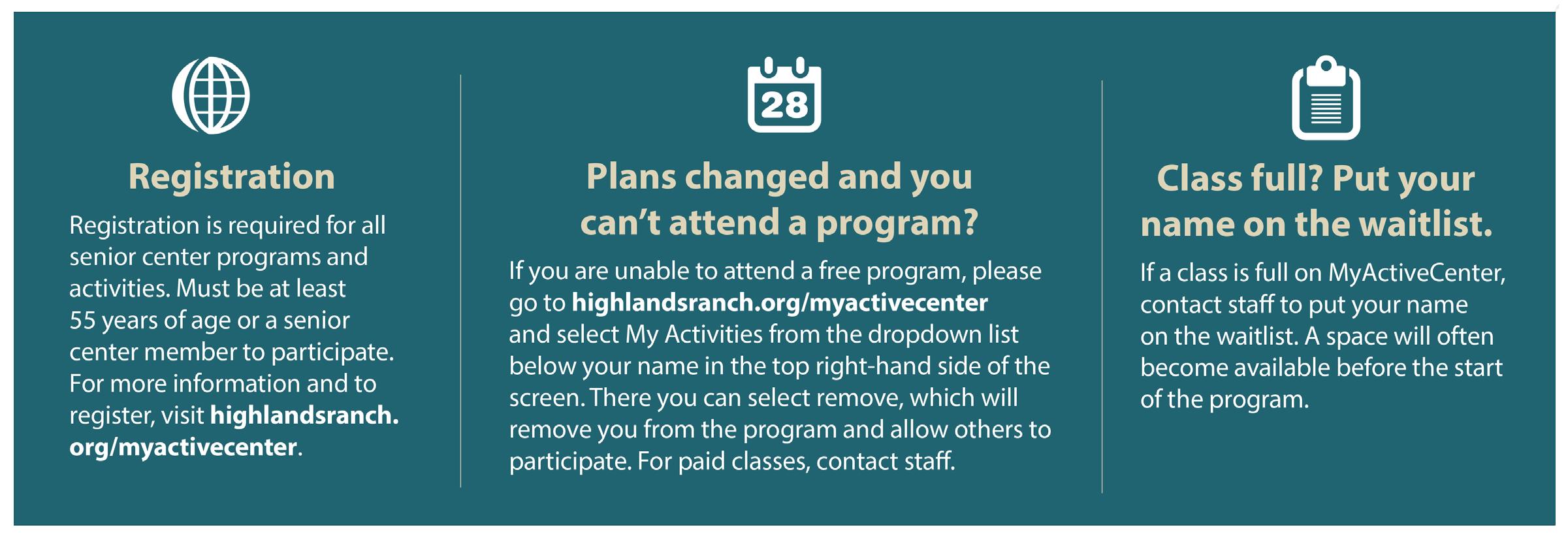 Registration

Registration is required for all senior center programs and activities. Must be at least 55 years of age or a senior center member to participate. For more information and to register, visit highlandsranch.org/myactivecenter.

28

Plans changed and you can't attend a program?

If you are unable to attend a free program, please go to highlandsranch.org/myactivecenter and select My Activities from the dropdown list below your name in the top right-hand side of the screen. There you can select remove, which will remove you from the program and allow others to participate. For paid classes, contact staff.

Class full? Put your name on the waitlist.

If a class is full on MyActiveCenter, contact staff to put your name on the waitlist. A space will often become available before the start of the program.